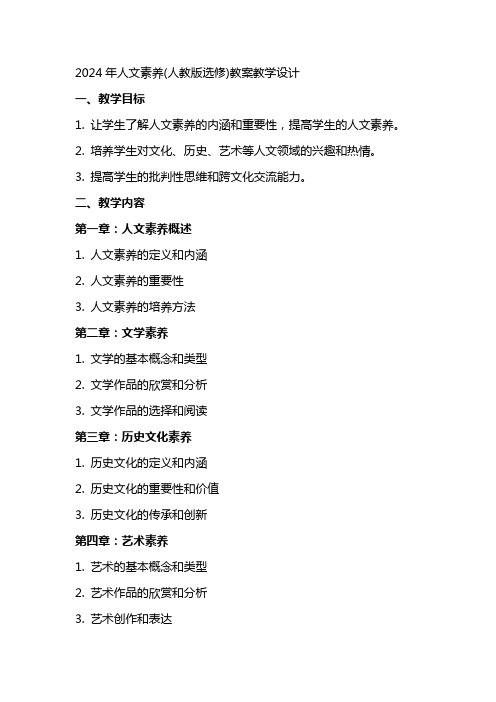 2024 年人文素养(人教版选修)教案教学设计

一、教学目标

1. 让学生了解人文素养的内涵和重要性，提高学生的人文素养。

2. 培养学生对文化、历史、艺术等人文领域的兴趣和热情。

3. 提高学生的批判性思维和跨文化交流能力。

二、教学内容

第一章：人文素养概述

1. 人文素养的定义和内涵

2. 人文素养的重要性

3. 人文素养的培养方法

第二章：文学素养

1. 文学的基本概念和类型

2. 文学作品的欣赏和分析

3. 文学作品的选择和阅读

第三章：历史文化素养

1. 历史文化的定义和内涵

2. 历史文化的重要性和价值

3. 历史文化的传承和创新

第四章：艺术素养

1. 艺术的基本概念和类型

2. 艺术作品的欣赏和分析

3. 艺术创作和表达